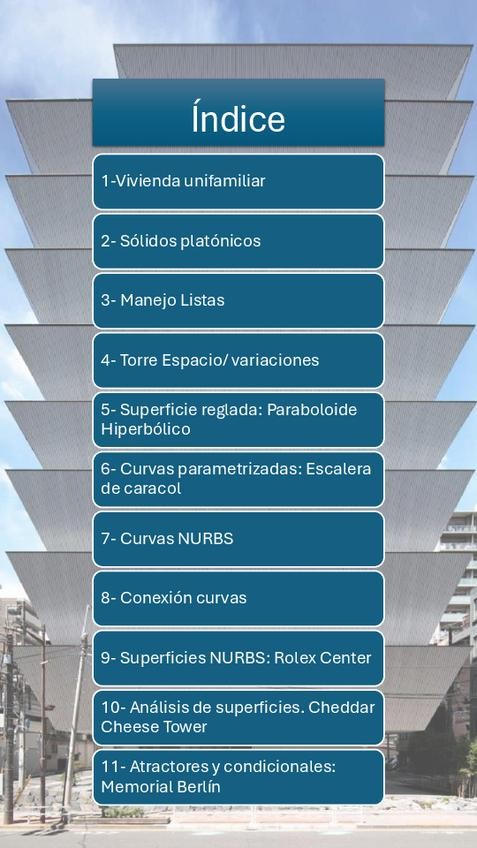 Índice

1-Vivienda unifamiliar

2- Sólidos platónicos

3- Manejo Listas

4- Torre Espacio/ variaciones

5- Superficie reglada: Paraboloide Hiperbólico

6- Curvas parametrizadas: Escalera de caracol

7- Curvas NURBS

8- Conexión curvas

9- Superficies NURBS: Rolex Center

10- Análisis de superficies. Cheddar Cheese Tower

11- Atractores y condicionales: Memorial Berlín